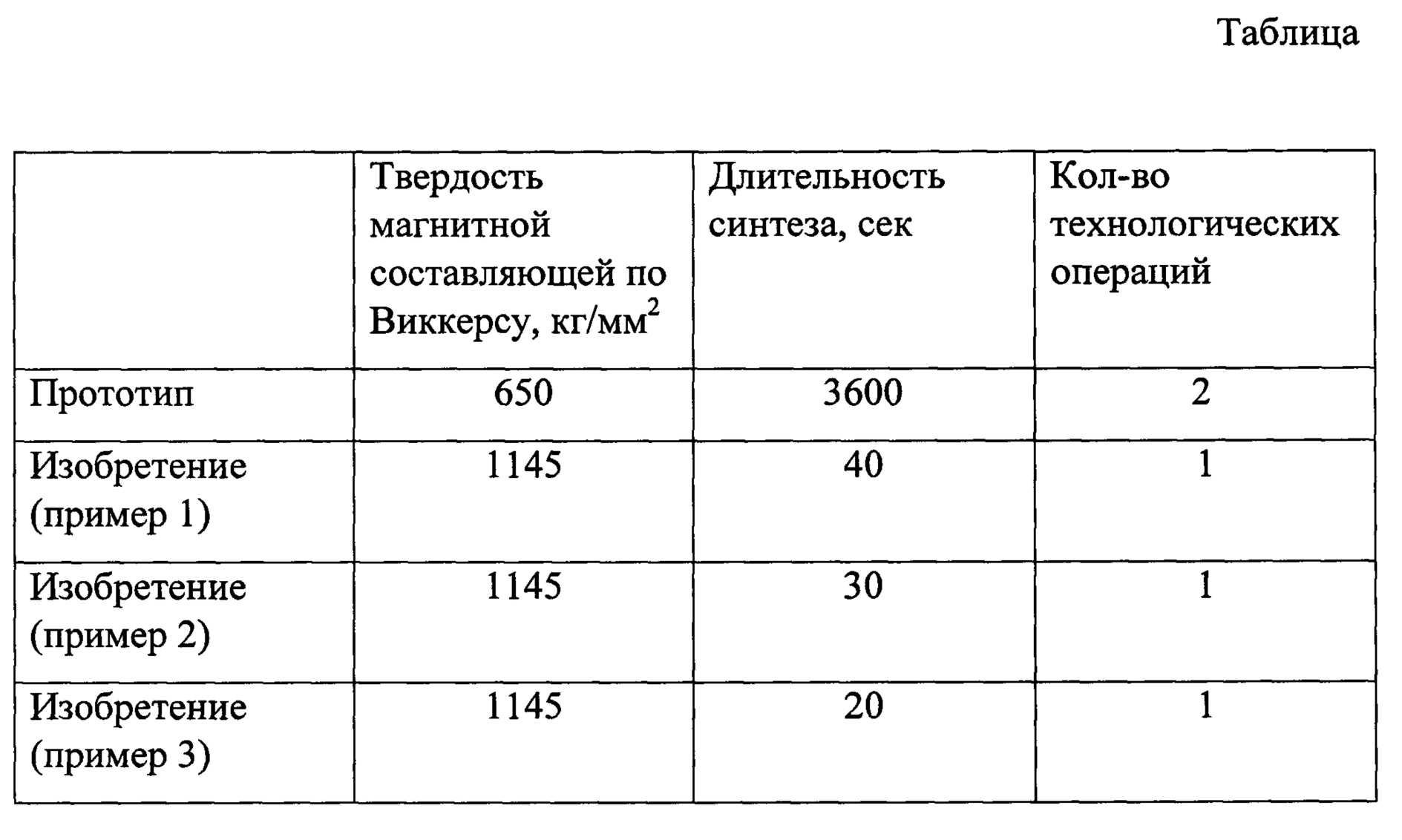 Таблица

| | Твердость магнитной составляющей по Виккерсу, кг/мм$^2$ | Длительность синтеза, сек | Кол-во технологических операций |
|---|---|---|---|
| Прототип | 650 | 3600 | 2 |
| Изобретение (пример 1) | 1145 | 40 | 1 |
| Изобретение (пример 2) | 1145 | 30 | 1 |
| Изобретение (пример 3) | 1145 | 20 | 1 |